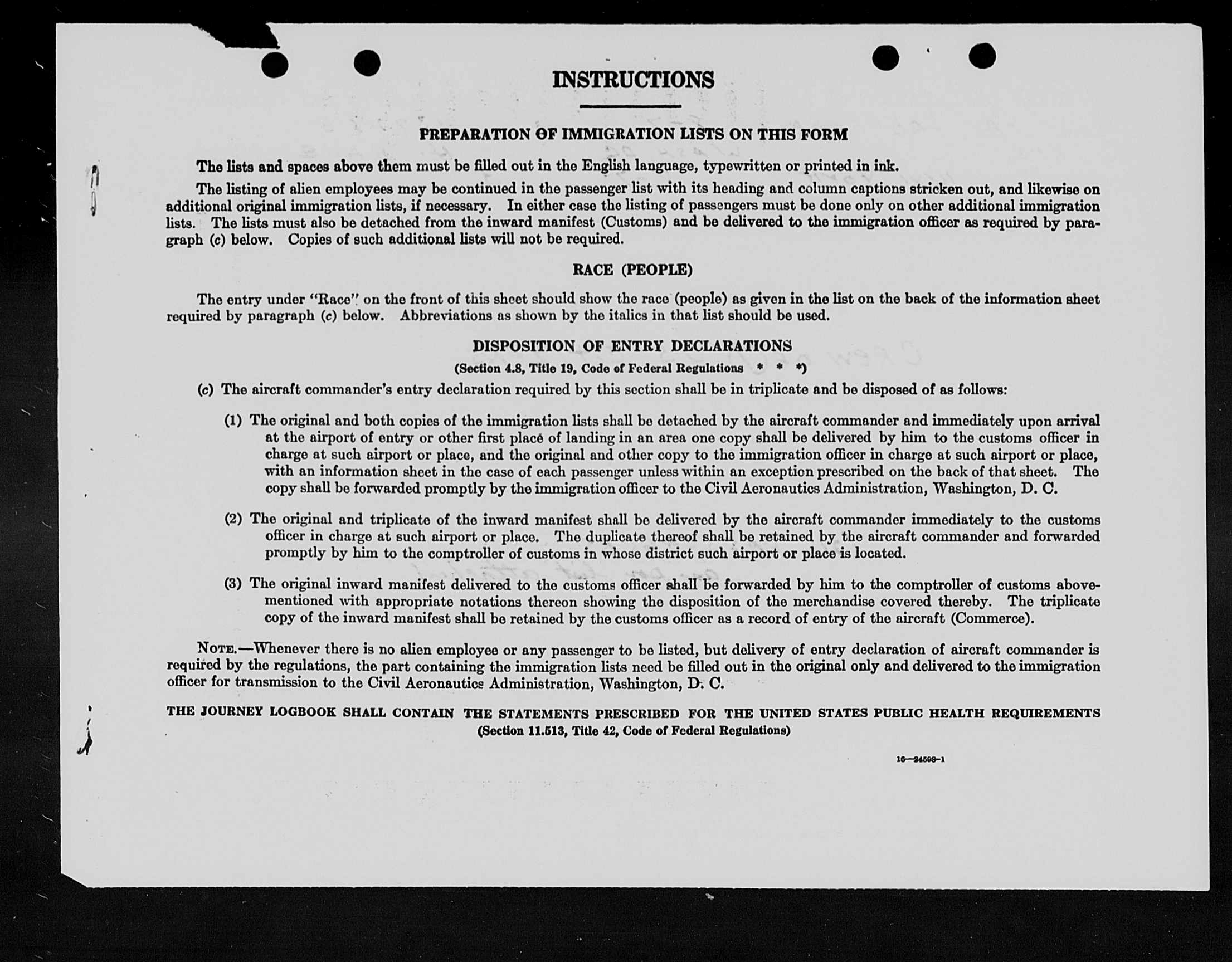 INSTRUCTIONS

PREPARATION OF IMMIGRATION LISTS ON THIS FORM

The lists and spaces above them must be filled out in the English language, typewritten or printed in ink.

The listing of alien employees may be continued in the passenger list with its heading and column captions stricken out, and likewise on additional original immigration lists, if necessary. In either case the listing of passengers must be done only on other additional immigration lists. The lists must also be detached from the inward manifest (Customs) and be delivered to the immigration officer as required by paragraph (c) below. Copies of such additional lists will not be required.

RACE (PEOPLE)

The entry under "Race" on the front of this sheet should show the race (people) as given in the list on the back of the information sheet required by paragraph (c) below. Abbreviations as shown by the italics in that list should be used.

DISPOSITION OF ENTRY DECLARATIONS

(Section 4.8, Title 19, Code of Federal Regulations * * *)

(c) The aircraft commander's entry declaration required by this section shall be in triplicate and be disposed of as follows:

(1) The original and both copies of the immigration lists shall be detached by the aircraft commander and immediately upon arrival at the airport of entry or other first place of landing in an area one copy shall be delivered by him to the customs officer in charge at such airport or place, and the original and other copy to the immigration officer in charge at such airport or place, with an information sheet in the case of each passenger unless within an exception prescribed on the back of that sheet. The copy shall be forwarded promptly by the immigration officer to the Civil Aeronautics Administration, Washington, D. C.

(2) The original and triplicate of the inward manifest shall be delivered by the aircraft commander immediately to the customs officer in charge at such airport or place. The duplicate thereof shall be retained by the aircraft commander and forwarded promptly by him to the comptroller of customs in whose district such airport or place is located.

(3) The original inward manifest delivered to the customs officer shall be forwarded by him to the comptroller of customs abovementioned with appropriate notations thereon showing the disposition of the merchandise covered thereby. The triplicate copy of the inward manifest shall be retained by the customs officer as a record of entry of the aircraft (Commerce).

NOTE.—Whenever there is no alien employee or any passenger to be listed, but delivery of entry declaration of aircraft commander is required by the regulations, the part containing the immigration lists need be filled out in the original only and delivered to the immigration officer for transmission to the Civil Aeronautics Administration, Washington, D. C.

THE JOURNEY LOGBOOK SHALL CONTAIN THE STATEMENTS PRESCRIBED FOR THE UNITED STATES PUBLIC HEALTH REQUIREMENTS
(Section 11.513, Title 42, Code of Federal Regulations)

16—24508-1